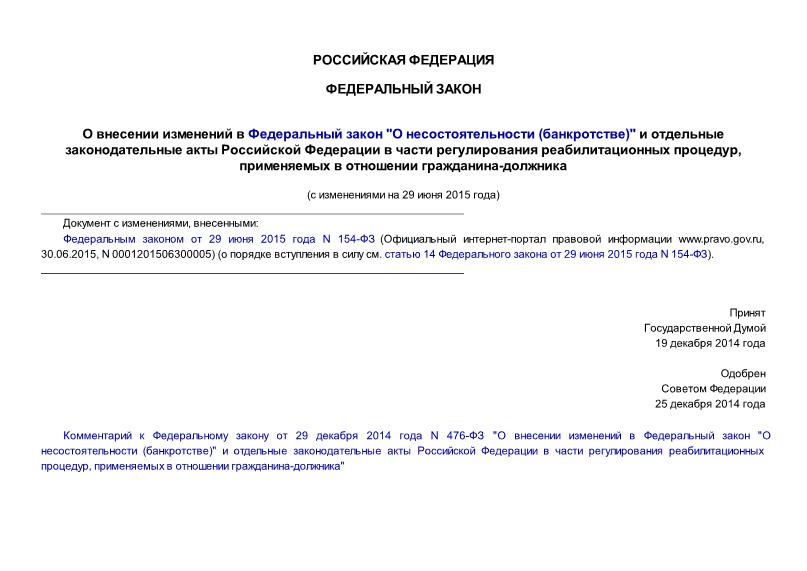 РОССИЙСКАЯ ФЕДЕРАЦИЯ

ФЕДЕРАЛЬНЫЙ ЗАКОН

О внесении изменений в Федеральный закон "О несостоятельности (банкротстве)" и отдельные законодательные акты Российской Федерации в части регулирования реабилитационных процедур, применяемых в отношении гражданина-должника

(с изменениями на 29 июня 2015 года)

Документ с изменениями, внесенными:

Федеральным законом от 29 июня 2015 года N 154-ФЗ (Официальный интернет-портал правовой информации www.pravo.gov.ru, 30.06.2015, N 0001201506300005) (о порядке вступления в силу см. статью 14 Федерального закона от 29 июня 2015 года N 154-ФЗ).

Принят
Государственной Думой
19 декабря 2014 года

Одобрен
Советом Федерации
25 декабря 2014 года

Комментарий к Федеральному закону от 29 декабря 2014 года N 476-ФЗ "О внесении изменений в Федеральный закон "О несостоятельности (банкротстве)" и отдельные законодательные акты Российской Федерации в части регулирования реабилитационных процедур, применяемых в отношении гражданина-должника"